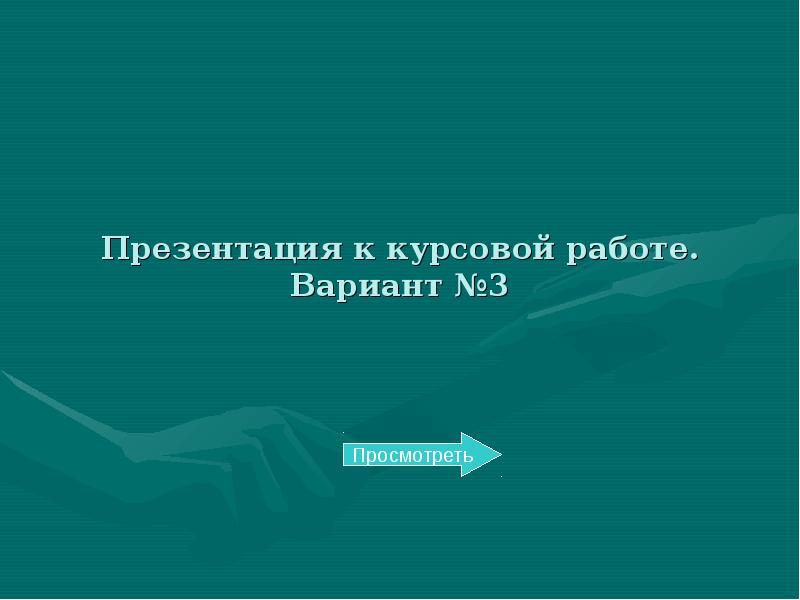 Презентация к курсовой работе.
Вариант №3

Просмотреть